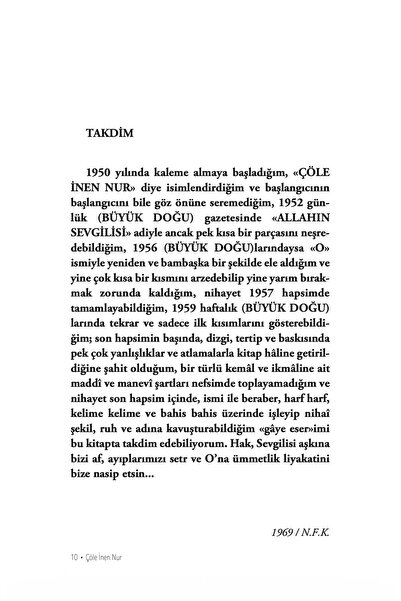 TAKDİM

1950 yılında kaleme almaya başladığım, «ÇÖLE İNEN NUR» diye isimlendirdiğim ve başlangıcının başlangıcını bile göz önüne seremediğim, 1952 günlük (BÜYÜK DOĞU) gazetesinde «ALLAHIN SEVGİLİSİ» adiyle ancak pek kısa bir parçasını neşredebildiğim, 1956 (BÜYÜK DOĞU)larındaysa «O» ismiyle yeniden ve bambaşka bir şekilde ele aldığım ve yine çok kısa bir kısmını arzedebilip yine yarım bırakmak zorunda kaldığım, nihayet 1957 hapsimde tamamlayabildiğim, 1959 haftalık (BÜYÜK DOĞU) larında tekrar ve sadece ilk kısımlarını gösterebildiğim; son hapsimin başında, dizgi, tertip ve baskısında pek çok yanlışlıklar ve atlamalarla kitap hâline getirildiğine şahit olduğum, bir türlü kemâl ve ikmâline ait maddî ve manevî şartları nefsimde toplayamadığım ve nihayet son hapsim içinde, ismi ile beraber, harf harf, kelime kelime ve bahis bahis üzerinde işleyip nihaî şekil, ruh ve adına kavuşturabildiğim «gâye eser»imi bu kitapta takdim edebiliyorum. Hak, Sevgilisi aşkına bizi af, ayıplarımızı setr ve O'na ümmetlik liyakatini bize nasip etsin...

1969 / N.F.K.

10 • Çöle İnen Nur